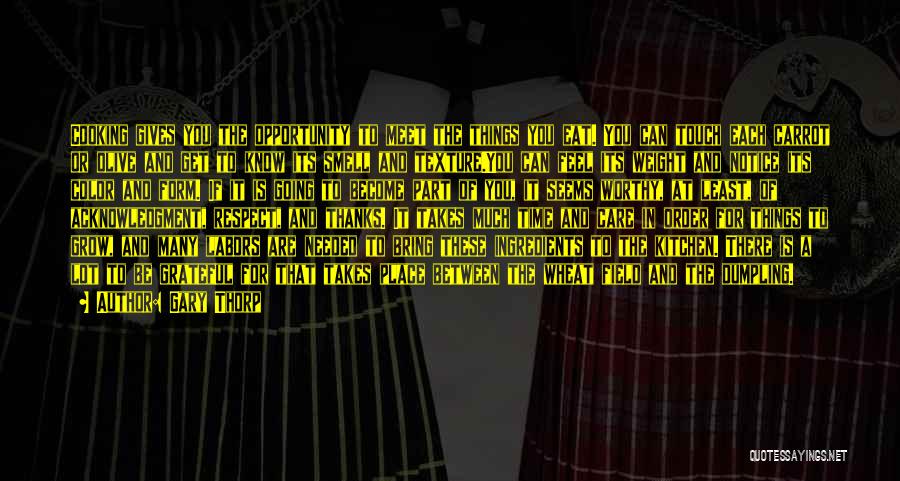 Cooking gives you the opportunity to meet the things you eat. You can touch each carrot or olive and get to know its smell and texture.You can feel its weight and notice its color and form. If it is going to become part of you, it seems worthy, at least, of acknowledgment, respect, and thanks. It takes much time and care in order for things to grow, and many labors are needed to bring these ingredients to the kitchen. There is a lot to be grateful for that takes place between the wheat field and the dumpling.

• Author: Gary Thorp

QUOTESSAYINGS.NET